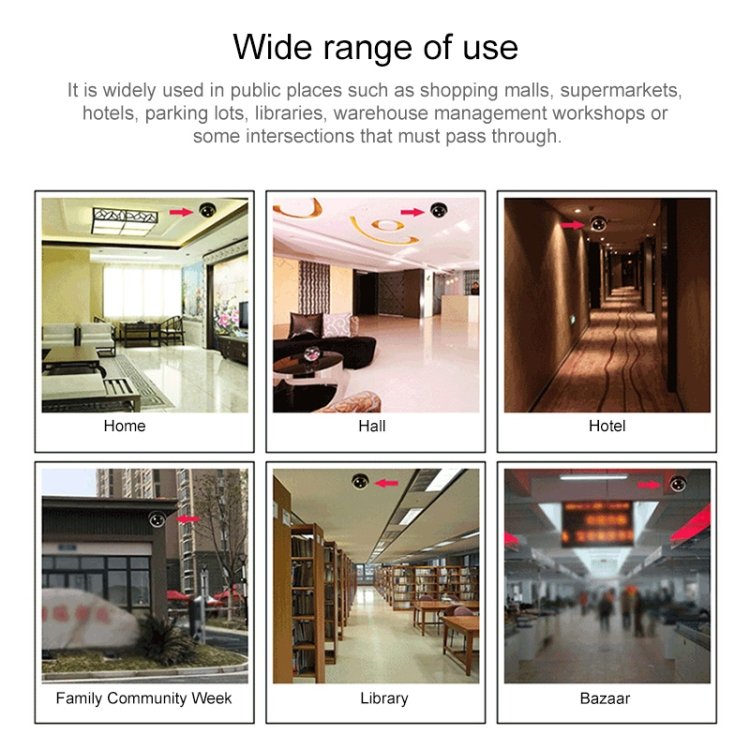 Wide range of use

It is widely used in public places such as shopping malls, supermarkets, hotels, parking lots, libraries, warehouse management workshops or some intersections that must pass through.

Home

Hall

Hotel

Family Community Week

Library

Bazaar